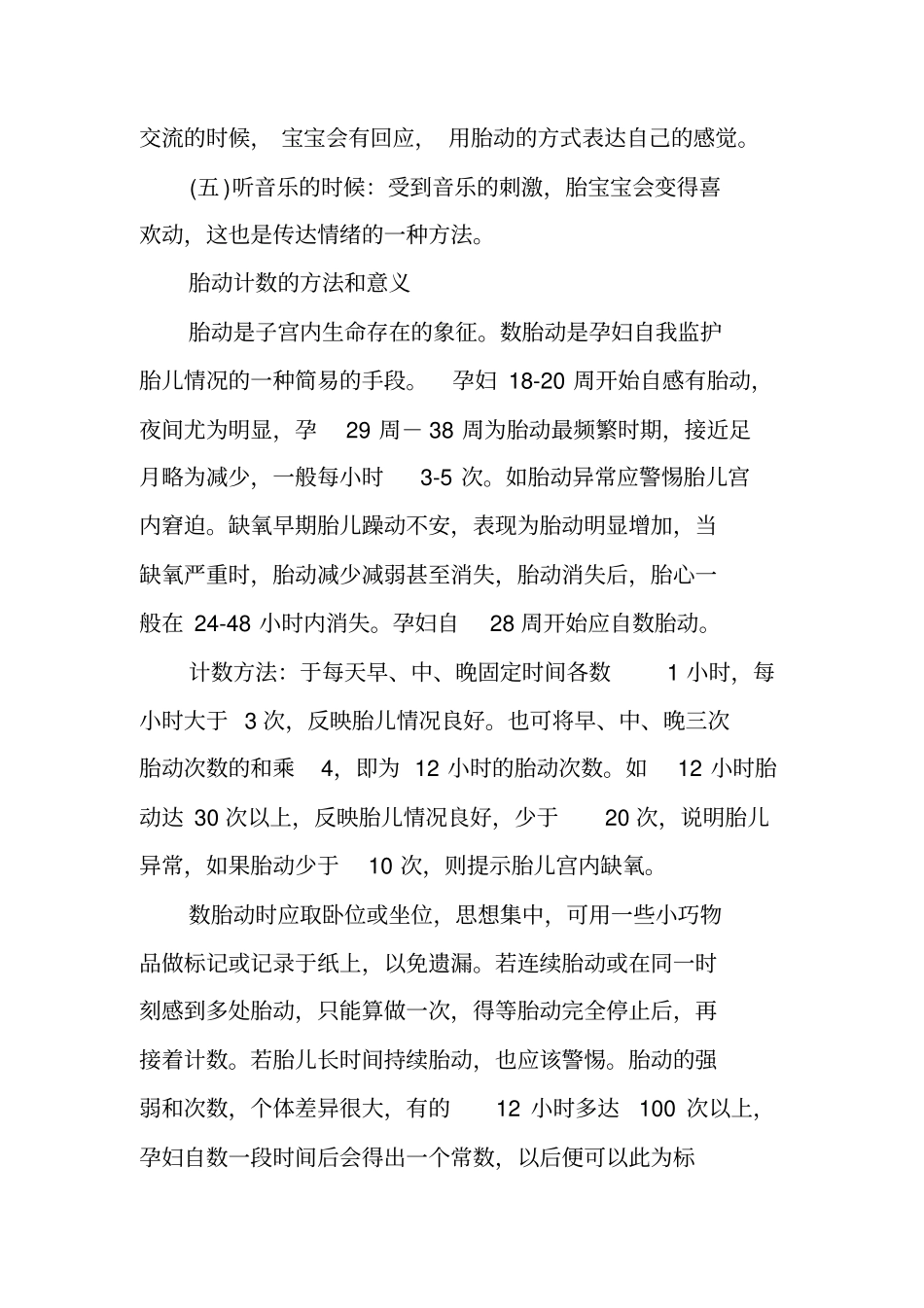 交流的时候，宝宝会有回应，用胎动的方式表达自己的感觉。

(五)听音乐的时候：受到音乐的刺激，胎宝宝会变得喜欢动，这也是传达情绪的一种方法。

胎动计数的方法和意义

胎动是子宫内生命存在的象征。数胎动是孕妇自我监护胎儿情况的一种简易的手段。孕妇18-20周开始自感有胎动，夜间尤为明显，孕29周－38周为胎动最频繁时期，接近足月略为减少，一般每小时3-5次。如胎动异常应警惕胎儿宫内窘迫。缺氧早期胎儿躁动不安，表现为胎动明显增加，当缺氧严重时，胎动减少减弱甚至消失，胎动消失后，胎心一般在24-48小时内消失。孕妇自28周开始应自数胎动。

计数方法：于每天早、中、晚固定时间各数1小时，每小时大于3次，反映胎儿情况良好。也可将早、中、晚三次胎动次数的和乘4，即为12小时的胎动次数。如12小时胎动达30次以上，反映胎儿情况良好，少于20次，说明胎儿异常，如果胎动少于10次，则提示胎儿宫内缺氧。

数胎动时应取卧位或坐位，思想集中，可用一些小巧物品做标记或记录于纸上，以免遗漏。若连续胎动或在同一时刻感到多处胎动，只能算做一次，得等胎动完全停止后，再接着计数。若胎儿长时间持续胎动，也应该警惕。胎动的强弱和次数，个体差异很大，有的12小时多达100次以上，孕妇自数一段时间后会得出一个常数，以后便可以此为标